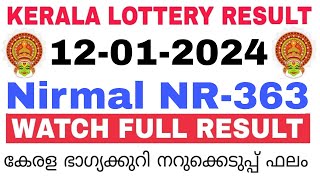 KERALA LOTTERY RESULT

12-01-2024

Nirmal NR-363

WATCH FULL RESULT

കേരള ഭാഗ്യക്കുറി നറുക്കെടുപ്പ് ഫലം